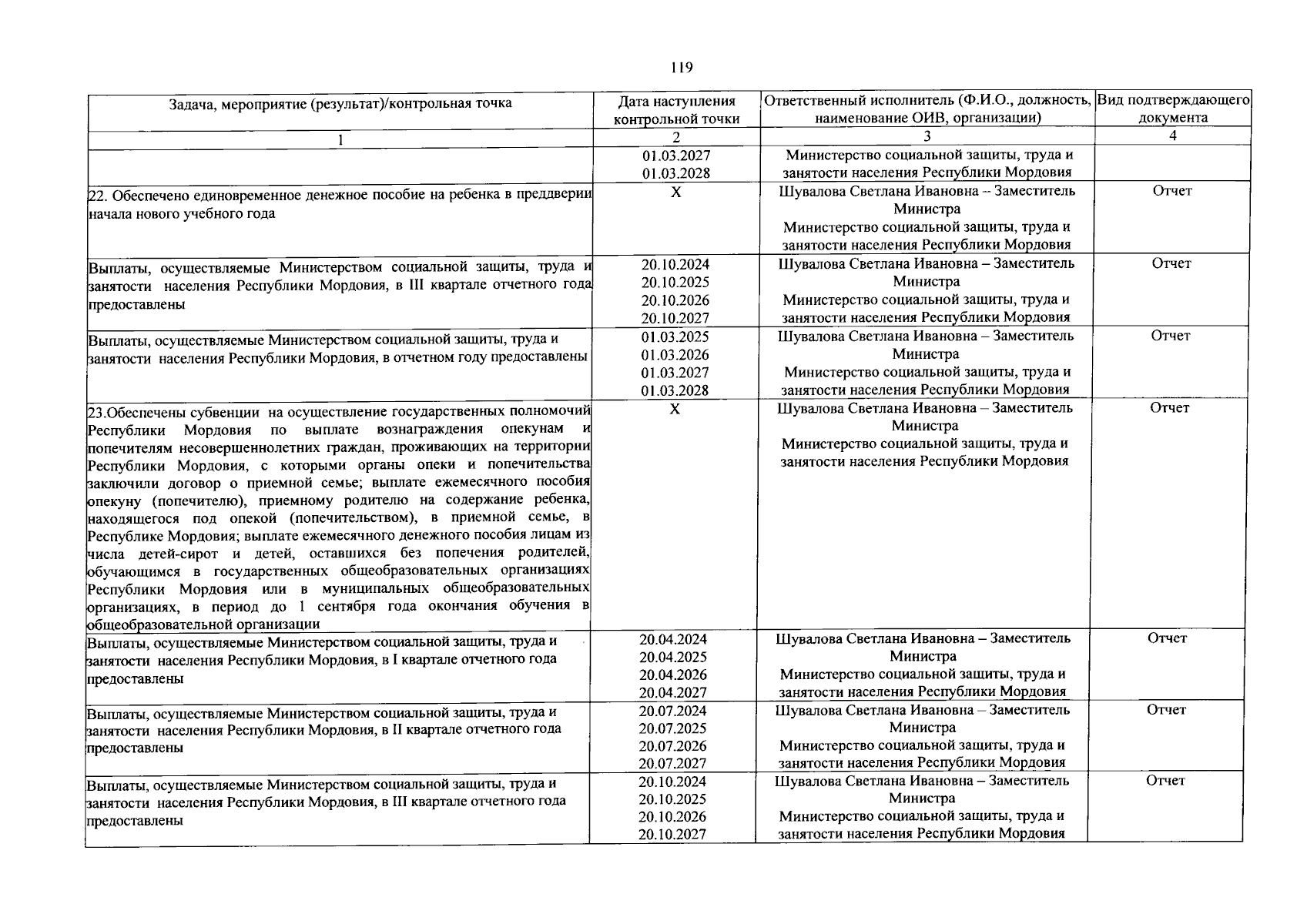 119

| Задача, мероприятие (результат)/контрольная точка | Дата наступления контрольной точки | Ответственный исполнитель (Ф.И.О., должность, наименование ОИВ, организации) | Вид подтверждающего документа |
|---|---|---|---|
| 1 | 2 | 3 | 4 |
| | 01.03.2027 01.03.2028 | Министерство социальной защиты, труда и занятости населения Республики Мордовия | |
| 22. Обеспечено единовременное денежное пособие на ребенка в преддверии начала нового учебного года | Х | Шувалова Светлана Ивановна – Заместитель Министра Министерство социальной защиты, труда и занятости населения Республики Мордовия | Отчет |
| Выплаты, осуществляемые Министерством социальной защиты, труда и занятости населения Республики Мордовия, в III квартале отчетного года предоставлены | 20.10.2024 20.10.2025 20.10.2026 20.10.2027 | Шувалова Светлана Ивановна – Заместитель Министра Министерство социальной защиты, труда и занятости населения Республики Мордовия | Отчет |
| Выплаты, осуществляемые Министерством социальной защиты, труда и занятости населения Республики Мордовия, в отчетном году предоставлены | 01.03.2025 01.03.2026 01.03.2027 01.03.2028 | Шувалова Светлана Ивановна – Заместитель Министра Министерство социальной защиты, труда и занятости населения Республики Мордовия | Отчет |
| 23.Обеспечены субвенции на осуществление государственных полномочий Республики Мордовия по выплате вознаграждения опекунам и попечителям несовершеннолетних граждан, проживающих на территории Республики Мордовия, с которыми органы опеки и попечительства заключили договор о приемной семье; выплате ежемесячного пособия опекуну (попечителю), приемному родителю на содержание ребенка, находящегося под опекой (попечительством), в приемной семье, в Республике Мордовия; выплате ежемесячного денежного пособия лицам из числа детей-сирот и детей, оставшихся без попечения родителей, обучающимся в государственных общеобразовательных организациях Республики Мордовия или в муниципальных общеобразовательных организациях, в период до 1 сентября года окончания обучения в общеобразовательной организации | Х | Шувалова Светлана Ивановна – Заместитель Министра Министерство социальной защиты, труда и занятости населения Республики Мордовия | Отчет |
| Выплаты, осуществляемые Министерством социальной защиты, труда и занятости населения Республики Мордовия, в I квартале отчетного года предоставлены | 20.04.2024 20.04.2025 20.04.2026 20.04.2027 | Шувалова Светлана Ивановна – Заместитель Министра Министерство социальной защиты, труда и занятости населения Республики Мордовия | Отчет |
| Выплаты, осуществляемые Министерством социальной защиты, труда и занятости населения Республики Мордовия, в II квартале отчетного года предоставлены | 20.07.2024 20.07.2025 20.07.2026 20.07.2027 | Шувалова Светлана Ивановна – Заместитель Министра Министерство социальной защиты, труда и занятости населения Республики Мордовия | Отчет |
| Выплаты, осуществляемые Министерством социальной защиты, труда и занятости населения Республики Мордовия, в III квартале отчетного года предоставлены | 20.10.2024 20.10.2025 20.10.2026 20.10.2027 | Шувалова Светлана Ивановна – Заместитель Министра Министерство социальной защиты, труда и занятости населения Республики Мордовия | Отчет |